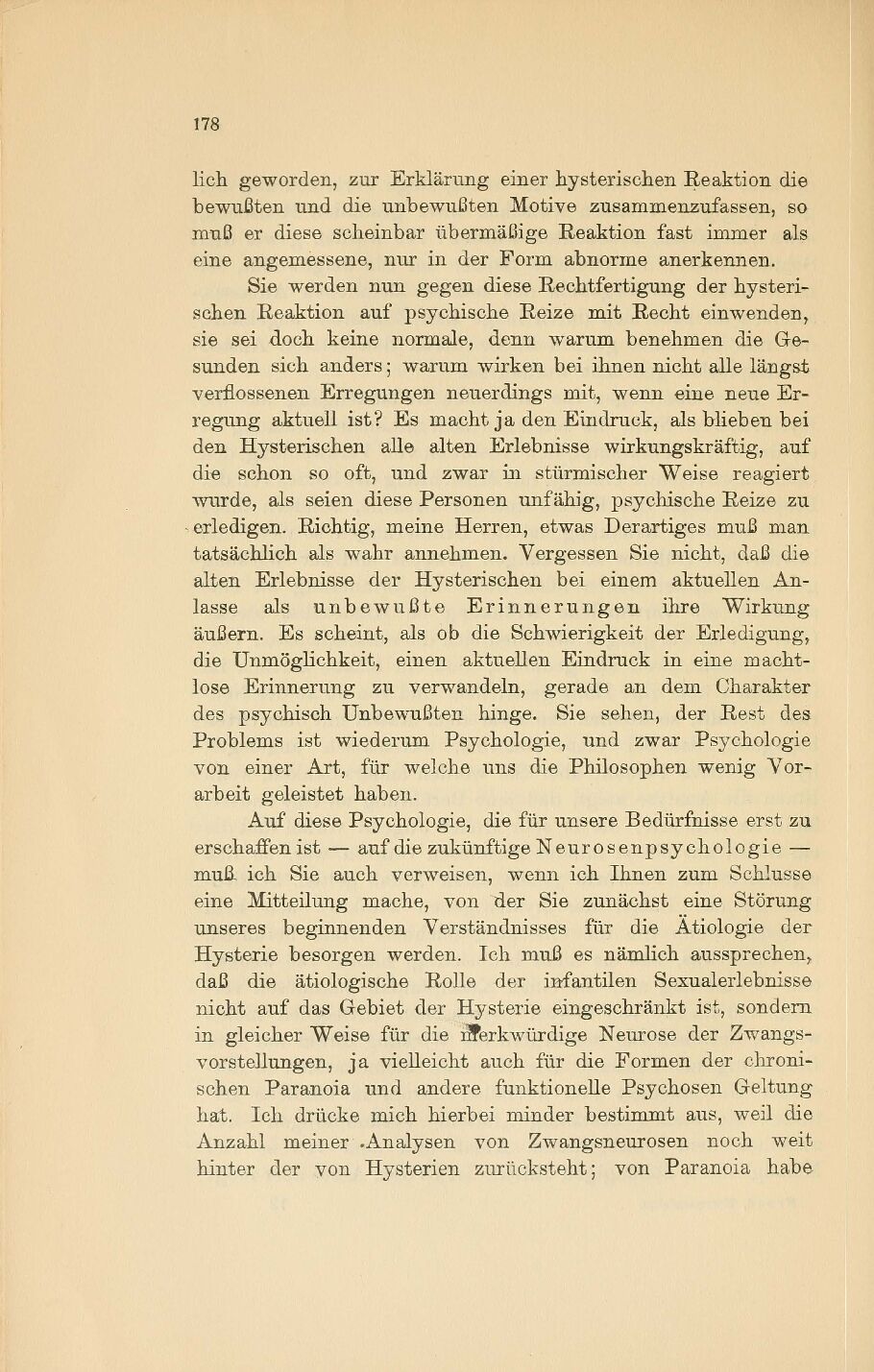 178

lich geworden, zur Erklärung einer hysterischen Reaktion die bewußten und die unbewußten Motive zusammenzufassen, so muß er diese scheinbar übermäßige Reaktion fast immer als eine angemessene, nur in der Form abnorme anerkennen.

Sie werden nun gegen diese Rechtfertigung der hysterischen Reaktion auf psychische Reize mit Recht einwenden, sie sei doch keine normale, denn warum benehmen die Gesunden sich anders; warum wirken bei ihnen nicht alle längst verflossenen Erregungen neuerdings mit, wenn eine neue Erregung aktuell ist? Es macht ja den Eindruck, als blieben bei den Hysterischen alle alten Erlebnisse wirkungskräftig, auf die schon so oft, und zwar in stürmischer Weise reagiert wurde, als seien diese Personen unfähig, psychische Reize zu erledigen. Richtig, meine Herren, etwas Derartiges muß man tatsächlich als wahr annehmen. Vergessen Sie nicht, daß die alten Erlebnisse der Hysterischen bei einem aktuellen Anlasse als unbewußte Erinnerungen ihre Wirkung äußern. Es scheint, als ob die Schwierigkeit der Erledigung, die Unmöglichkeit, einen aktuellen Eindruck in eine machtlose Erinnerung zu verwandeln, gerade an dem Charakter des psychisch Unbewußten hinge. Sie sehen, der Rest des Problems ist wiederum Psychologie, und zwar Psychologie von einer Art, für welche uns die Philosophen wenig Vorarbeit geleistet haben.

Auf diese Psychologie, die für unsere Bedürfnisse erst zu erschaffen ist — auf die zukünftige Neurosenpsychologie — muß ich Sie auch verweisen, wenn ich Ihnen zum Schlusse eine Mitteilung mache, von der Sie zunächst eine Störung unseres beginnenden Verständnisses für die Ätiologie der Hysterie besorgen werden. Ich muß es nämlich aussprechen, daß die ätiologische Rolle der infantilen Sexualerlebnisse nicht auf das Gebiet der Hysterie eingeschränkt ist, sondern in gleicher Weise für die merkwürdige Neurose der Zwangsvorstellungen, ja vielleicht auch für die Formen der chronischen Paranoia und andere funktionelle Psychosen Geltung hat. Ich drücke mich hierbei minder bestimmt aus, weil die Anzahl meiner Analysen von Zwangsneurosen noch weit hinter der von Hysterien zurücksteht; von Paranoia habe